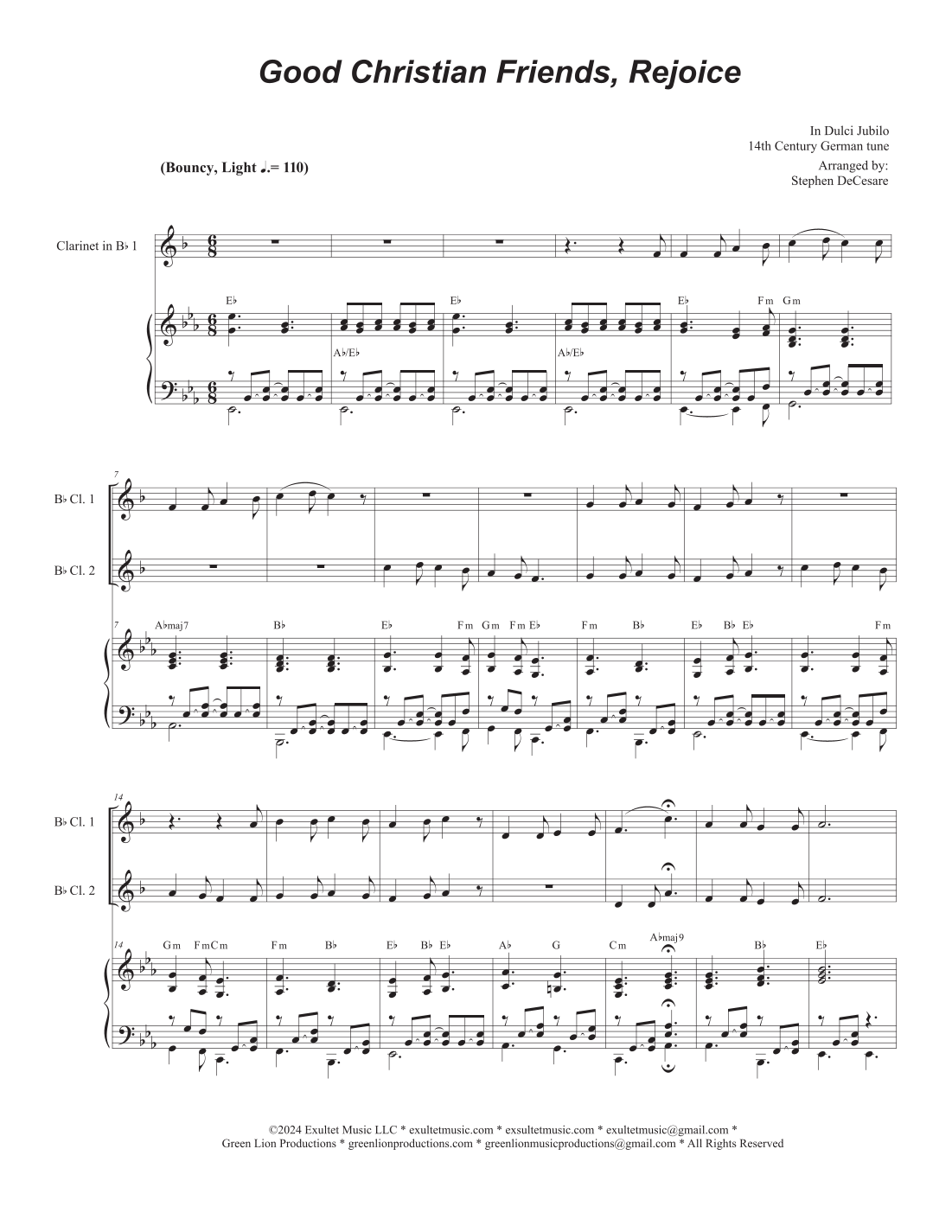 Good Christian Friends, Rejoice

In Dulci Jubilo
14th Century German tune
Arranged by:
Stephen DeCesare

(Bouncy, Light ♩.= 110)

Clarinet in B♭ 1

E♭ A♭/E♭ E♭ A♭/E♭ E♭ Fm Gm

7

B♭ Cl. 1

B♭ Cl. 2

7 A♭maj7 B♭ E♭ Fm Gm Fm E♭ Fm B♭ E♭ B♭ E♭ Fm

14

B♭ Cl. 1

B♭ Cl. 2

14 Gm Fm Cm Fm B♭ E♭ B♭ E♭ A♭ G Cm A♭maj9 B♭ E♭

©2024 Exultet Music LLC * exultetmusic.com * exsultetmusic.com * exultetmusic@gmail.com *
Green Lion Productions * greenlionproductions.com * greenlionmusicproductions@gmail.com * All Rights Reserved